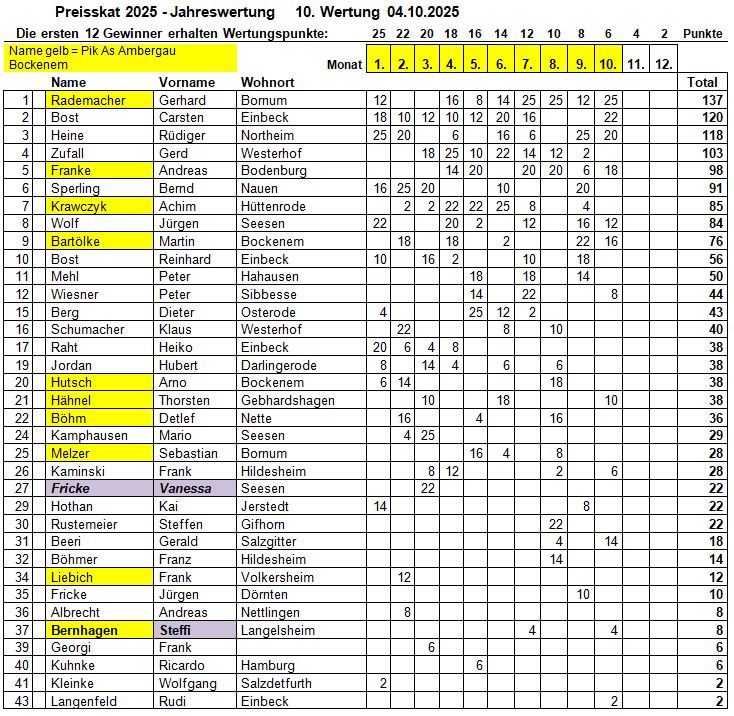 Preisskat 2025 - Jahreswertung 10. Wertung 04.10.2025

Die ersten 12 Gewinner erhalten Wertungspunkte: 25 22 20 18 16 14 12 10 8 6 4 2 Punkte

Name gelb = Pik As Ambergau Bockenem

| | Name | Vorname | Wohnort | Monat 1. | 2. | 3. | 4. | 5. | 6. | 7. | 8. | 9. | 10. | 11. | 12. | Total |
|---|---|---|---|---|---|---|---|---|---|---|---|---|---|---|---|---|
| 1 | Rademacher | Gerhard | Bornum | 12 | | | 16 | 8 | 14 | 25 | 25 | 12 | 25 | | | 137 |
| 2 | Bost | Carsten | Einbeck | 18 | 10 | 12 | 10 | 12 | 20 | 16 | | | 22 | | | 120 |
| 3 | Heine | Rüdiger | Northeim | 25 | 20 | | 6 | | 16 | 6 | | 25 | 20 | | | 118 |
| 4 | Zufall | Gerd | Westerhof | | | 18 | 25 | 10 | 22 | 14 | 12 | 2 | | | | 103 |
| 5 | Franke | Andreas | Bodenburg | | | | 14 | 20 | | 20 | 20 | 6 | 18 | | | 98 |
| 6 | Sperling | Bernd | Nauen | 16 | 25 | 20 | | | 10 | | | 20 | | | | 91 |
| 7 | Krawczyk | Achim | Hüttenrode | | 2 | 2 | 22 | 22 | 25 | 8 | | 4 | | | | 85 |
| 8 | Wolf | Jürgen | Seesen | 22 | | | 20 | 2 | | 12 | | 16 | 12 | | | 84 |
| 9 | Bartölke | Martin | Bockenem | | 18 | | 18 | | 2 | | | 22 | 16 | | | 76 |
| 10 | Bost | Reinhard | Einbeck | 10 | | 16 | 2 | | | 10 | | 18 | | | | 56 |
| 11 | Mehl | Peter | Hahausen | | | | | 18 | | 18 | | 14 | | | | 50 |
| 12 | Wiesner | Peter | Sibbesse | | | | | 14 | | 22 | | | 8 | | | 44 |
| 15 | Berg | Dieter | Osterode | 4 | | | | 25 | 12 | 2 | | | | | | 43 |
| 16 | Schumacher | Klaus | Westerhof | | 22 | | | | 8 | | 10 | | | | | 40 |
| 17 | Raht | Heiko | Einbeck | 20 | 6 | 4 | 8 | | | | | | | | | 38 |
| 19 | Jordan | Hubert | Darlingerode | 8 | | 14 | 4 | | 6 | | 6 | | | | | 38 |
| 20 | Hutsch | Arno | Bockenem | 6 | 14 | | | | | | 18 | | | | | 38 |
| 21 | Hähnel | Thorsten | Gebhardshagen | | | 10 | | | 18 | | | | 10 | | | 38 |
| 22 | Böhm | Detlef | Nette | | 16 | | | 4 | | | 16 | | | | | 36 |
| 24 | Kamphausen | Mario | Seesen | | 4 | 25 | | | | | | | | | | 29 |
| 25 | Melzer | Sebastian | Bornum | | | | | 16 | 4 | | 8 | | | | | 28 |
| 26 | Kaminski | Frank | Hildesheim | | | 8 | 12 | | | | 2 | | 6 | | | 28 |
| 27 | Fricke | Vanessa | Seesen | | | 22 | | | | | | | | | | 22 |
| 29 | Hothan | Kai | Jerstedt | 14 | | | | | | | | 8 | | | | 22 |
| 30 | Rustemeier | Steffen | Gifhorn | | | | | | | | 22 | | | | | 22 |
| 31 | Beeri | Gerald | Salzgitter | | | | | | | | 4 | | 14 | | | 18 |
| 32 | Böhmer | Franz | Hildesheim | | | | | | | | 14 | | | | | 14 |
| 34 | Liebich | Frank | Volkersheim | | 12 | | | | | | | | | | | 12 |
| 35 | Fricke | Jürgen | Dörnten | | | | | | | | | 10 | | | | 10 |
| 36 | Albrecht | Andreas | Nettlingen | | 8 | | | | | | | | | | | 8 |
| 37 | Bernhagen | Steffi | Langelsheim | | | | | | | 4 | | | 4 | | | 8 |
| 39 | Georgi | Frank | | | | 6 | | | | | | | | | | 6 |
| 40 | Kuhnke | Ricardo | Hamburg | | | | | 6 | | | | | | | | 6 |
| 41 | Kleinke | Wolfgang | Salzdetfurth | 2 | | | | | | | | | | | | 2 |
| 43 | Langenfeld | Rudi | Einbeck | | | | | | | | | | 2 | | | 2 |